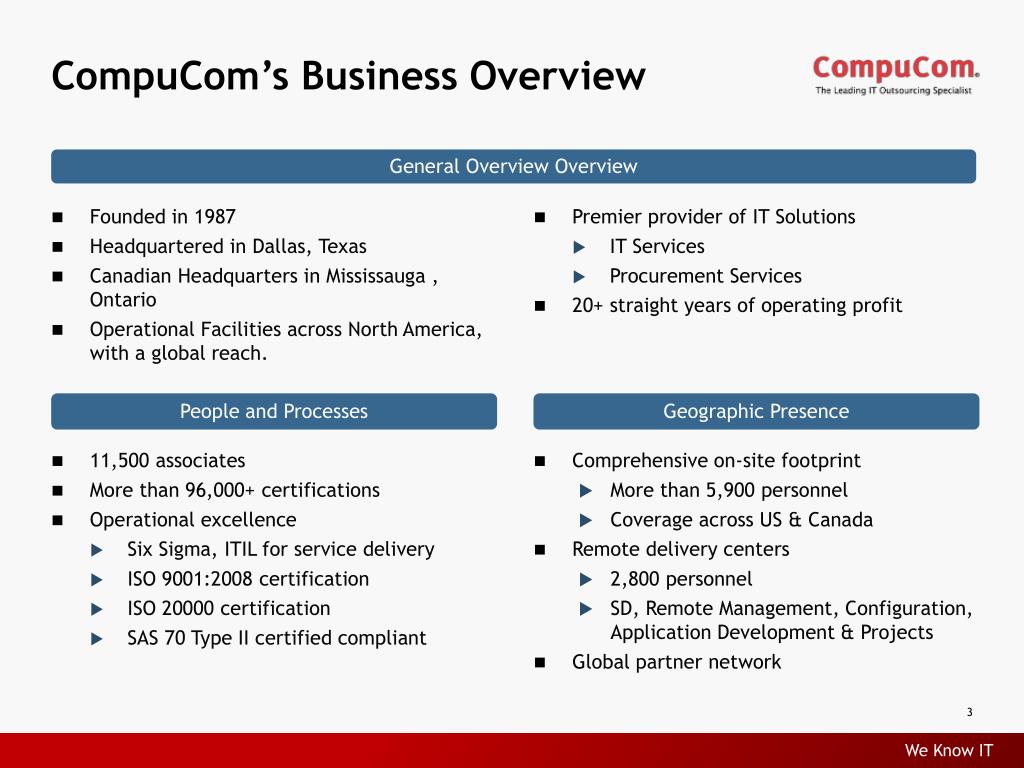 CompuCom's Business Overview

CompuCom®
The Leading IT Outsourcing Specialist

General Overview Overview

- Founded in 1987
- Headquartered in Dallas, Texas
- Canadian Headquarters in Mississauga , Ontario
- Operational Facilities across North America, with a global reach.

- Premier provider of IT Solutions
  - IT Services
  - Procurement Services
- 20+ straight years of operating profit

People and Processes

- 11,500 associates
- More than 96,000+ certifications
- Operational excellence
  - Six Sigma, ITIL for service delivery
  - ISO 9001:2008 certification
  - ISO 20000 certification
  - SAS 70 Type II certified compliant

Geographic Presence

- Comprehensive on-site footprint
  - More than 5,900 personnel
  - Coverage across US & Canada
- Remote delivery centers
  - 2,800 personnel
  - SD, Remote Management, Configuration, Application Development & Projects
- Global partner network

3

We Know IT